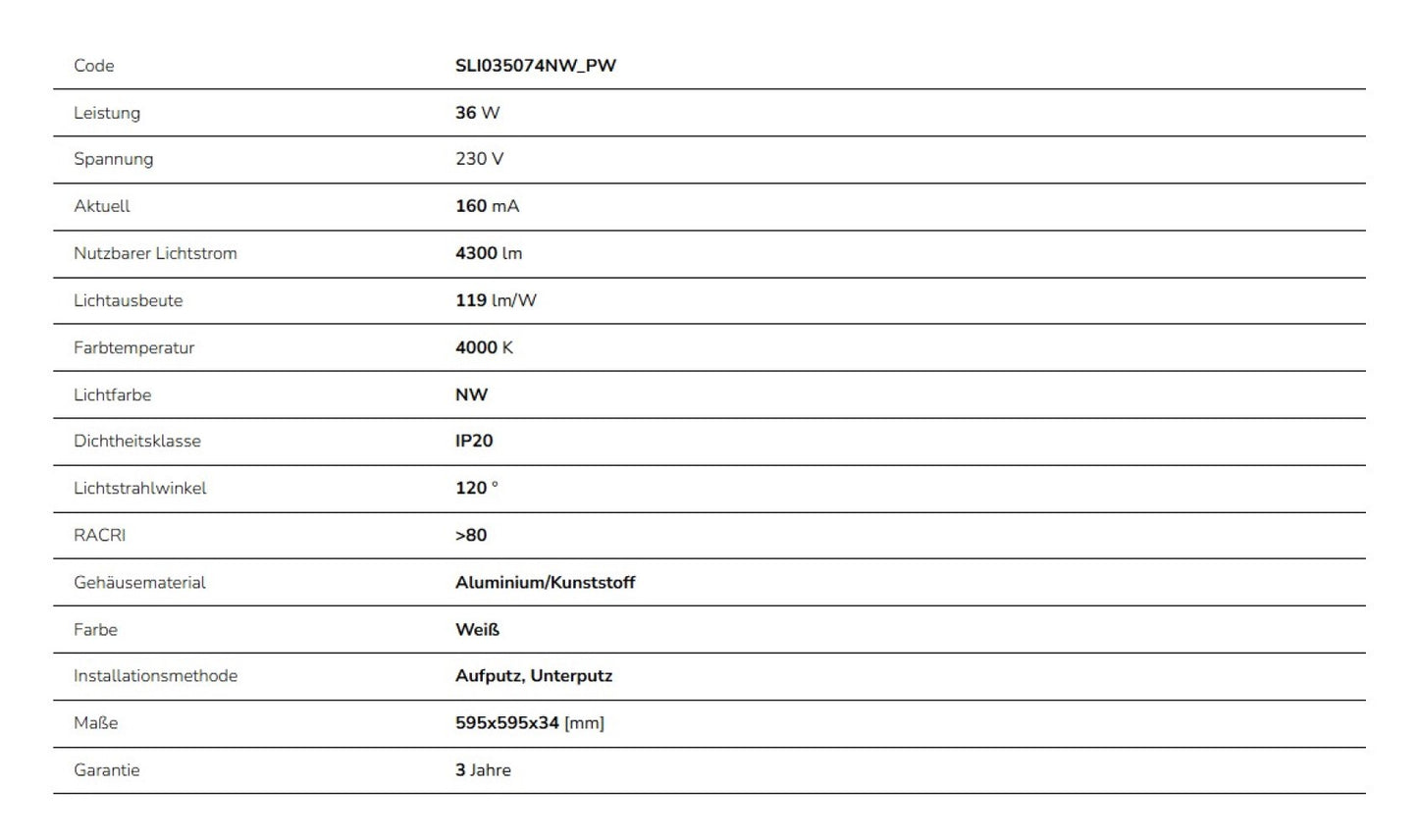 | Code | SLI035074NW_PW |
|---|---|
| Leistung | 36 W |
| Spannung | 230 V |
| Aktuell | 160 mA |
| Nutzbarer Lichtstrom | 4300 lm |
| Lichtausbeute | 119 lm/W |
| Farbtemperatur | 4000 K |
| Lichtfarbe | NW |
| Dichtheitsklasse | IP20 |
| Lichtstrahlwinkel | 120 ° |
| RACRI | >80 |
| Gehäusematerial | Aluminium/Kunststoff |
| Farbe | Weiß |
| Installationsmethode | Aufputz, Unterputz |
| Maße | 595x595x34 [mm] |
| Garantie | 3 Jahre |